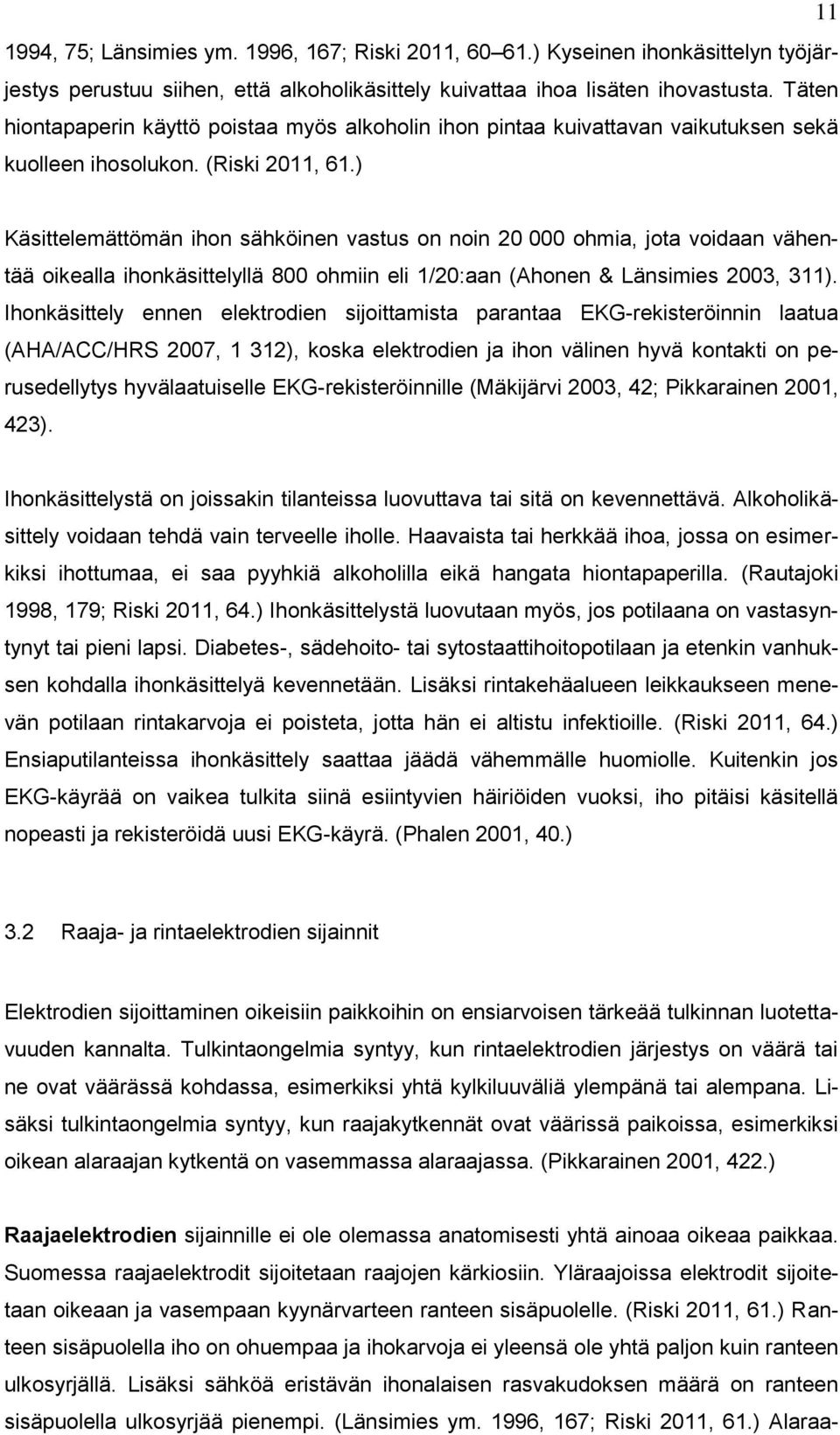 11

1994, 75; Länsimies ym. 1996, 167; Riski 2011, 60–61.) Kyseinen ihonkäsittelyn työjärjestys perustuu siihen, että alkoholikäsittely kuivattaa ihoa lisäten ihovastusta. Täten hiontapaperin käyttö poistaa myös alkoholin ihon pintaa kuivattavan vaikutuksen sekä kuolleen ihosolukon. (Riski 2011, 61.)

Käsittelemättömän ihon sähköinen vastus on noin 20 000 ohmia, jota voidaan vähentää oikealla ihonkäsittelyllä 800 ohmiin eli 1/20:aan (Ahonen & Länsimies 2003, 311). Ihonkäsittely ennen elektrodien sijoittamista parantaa EKG-rekisteröinnin laatua (AHA/ACC/HRS 2007, 1 312), koska elektrodien ja ihon välinen hyvä kontakti on perusedellytys hyvälaatuiselle EKG-rekisteröinnille (Mäkijärvi 2003, 42; Pikkarainen 2001, 423).

Ihonkäsittelystä on joissakin tilanteissa luovuttava tai sitä on kevennettävä. Alkoholikäsittely voidaan tehdä vain terveelle iholle. Haavaista tai herkkää ihoa, jossa on esimerkiksi ihottumaa, ei saa pyyhkiä alkoholilla eikä hangata hiontapaperilla. (Rautajoki 1998, 179; Riski 2011, 64.) Ihonkäsittelystä luovutaan myös, jos potilaana on vastasyntynyt tai pieni lapsi. Diabetes-, sädehoito- tai sytostaattihoitopotilaan ja etenkin vanhuksen kohdalla ihonkäsittelyä kevennetään. Lisäksi rintakehäalueen leikkaukseen menevän potilaan rintakarvoja ei poisteta, jotta hän ei altistu infektioille. (Riski 2011, 64.) Ensiaputilanteissa ihonkäsittely saattaa jäädä vähemmälle huomiolle. Kuitenkin jos EKG-käyrää on vaikea tulkita siinä esiintyvien häiriöiden vuoksi, iho pitäisi käsitellä nopeasti ja rekisteröidä uusi EKG-käyrä. (Phalen 2001, 40.)

3.2 Raaja- ja rintaelektrodien sijainnit

Elektrodien sijoittaminen oikeisiin paikkoihin on ensiarvoisen tärkeää tulkinnan luotettavuuden kannalta. Tulkintaongelmia syntyy, kun rintaelektrodien järjestys on väärä tai ne ovat väärässä kohdassa, esimerkiksi yhtä kylkiluuväliä ylempänä tai alempana. Lisäksi tulkintaongelmia syntyy, kun raajakytkennät ovat väärissä paikoissa, esimerkiksi oikean alaraajan kytkentä on vasemmassa alaraajassa. (Pikkarainen 2001, 422.)

Raajaelektrodien sijainnille ei ole olemassa anatomisesti yhtä ainoaa oikeaa paikkaa. Suomessa raajaelektrodit sijoitetaan raajojen kärkiosiin. Yläraajoissa elektrodit sijoitetaan oikeaan ja vasempaan kyynärvarteen ranteen sisäpuolelle. (Riski 2011, 61.) Ranteen sisäpuolella iho on ohuempaa ja ihokarvoja ei yleensä ole yhtä paljon kuin ranteen ulkosyrjällä. Lisäksi sähköä eristävän ihonalaisen rasvakudoksen määrä on ranteen sisäpuolella ulkosyrjää pienempi. (Länsimies ym. 1996, 167; Riski 2011, 61.) Alaraa-